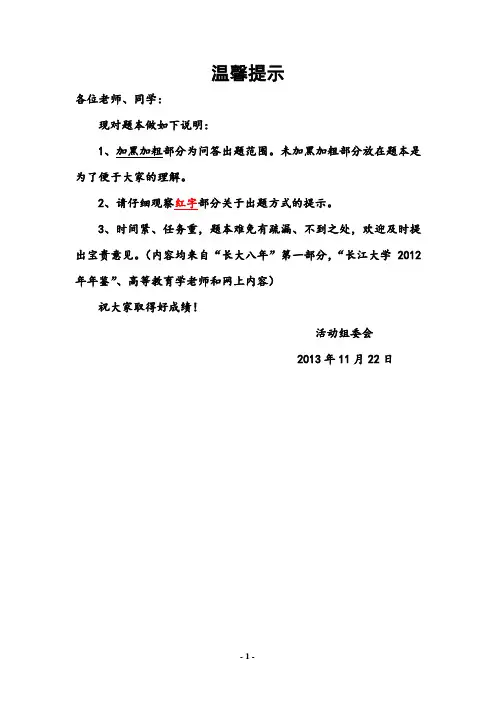 温馨提示

各位老师、同学：

现对题本做如下说明：

1、加黑加粗部分为问答出题范围。未加黑加粗部分放在题本是为了便于大家的理解。

2、请仔细观察红字部分关于出题方式的提示。

3、时间紧、任务重，题本难免有疏漏、不到之处，欢迎及时提出宝贵意见。（内容均来自“长大八年”第一部分，“长江大学 2012 年年鉴”、高等教育学老师和网上内容）

祝大家取得好成绩！

活动组委会

2013 年 11 月 22 日

- 1 -